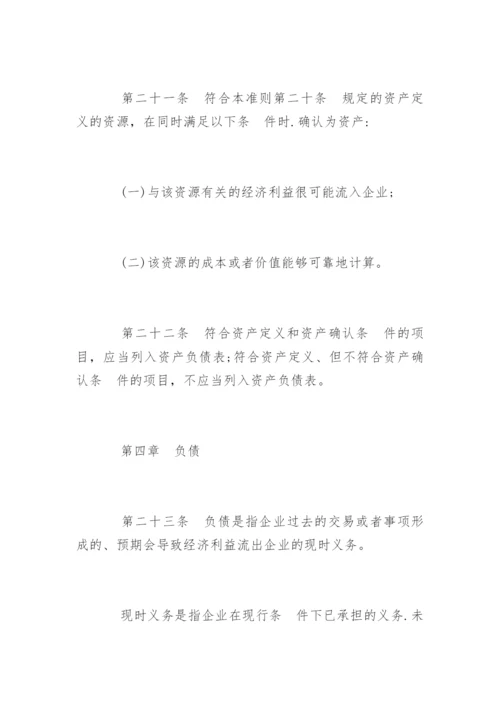 第二十一条 符合本准则第二十条 规定的资产定义的资源，在同时满足以下条 件时.确认为资产：

(一)与该资源有关的经济利益很可能流入企业；

(二)该资源的成本或者价值能够可靠地计算。

第二十二条 符合资产定义和资产确认条 件的项目，应当列入资产负债表;符合资产定义、但不符合资产确认条 件的项目，不应当列入资产负债表。

第四章 负债

第二十三条 负债是指企业过去的交易或者事项形成的、预期会导致经济利益流出企业的现时义务。

现时义务是指企业在现行条 件下已承担的义务.未